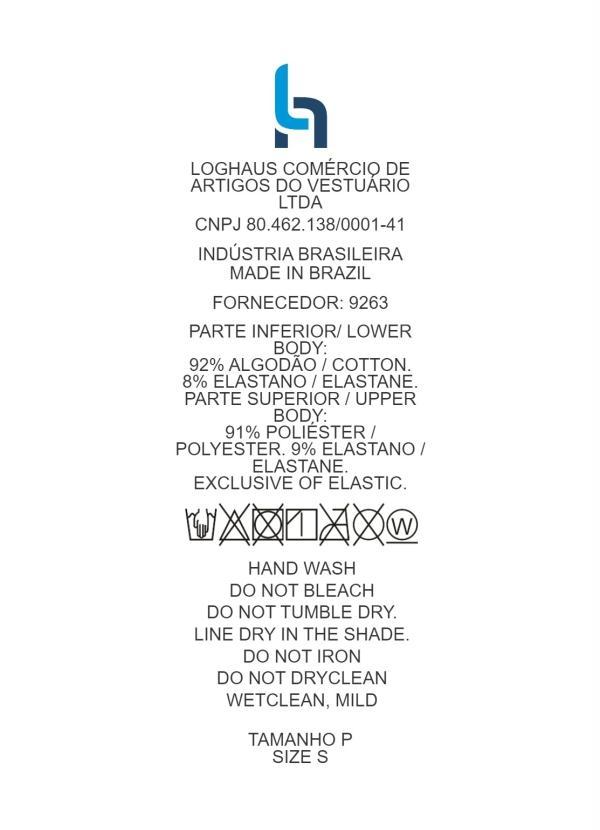 LOGHAUS COMÉRCIO DE ARTIGOS DO VESTUÁRIO LTDA

CNPJ 80.462.138/0001-41

INDÚSTRIA BRASILEIRA
MADE IN BRAZIL

FORNECEDOR: 9263

PARTE INFERIOR/ LOWER BODY:
92% ALGODÃO / COTTON.
8% ELASTANO / ELASTANE.
PARTE SUPERIOR / UPPER BODY:
91% POLIÉSTER / POLYESTER. 9% ELASTANO / ELASTANE.
EXCLUSIVE OF ELASTIC.

W

HAND WASH
DO NOT BLEACH
DO NOT TUMBLE DRY.
LINE DRY IN THE SHADE.
DO NOT IRON
DO NOT DRYCLEAN
WETCLEAN, MILD

TAMANHO P
SIZE S